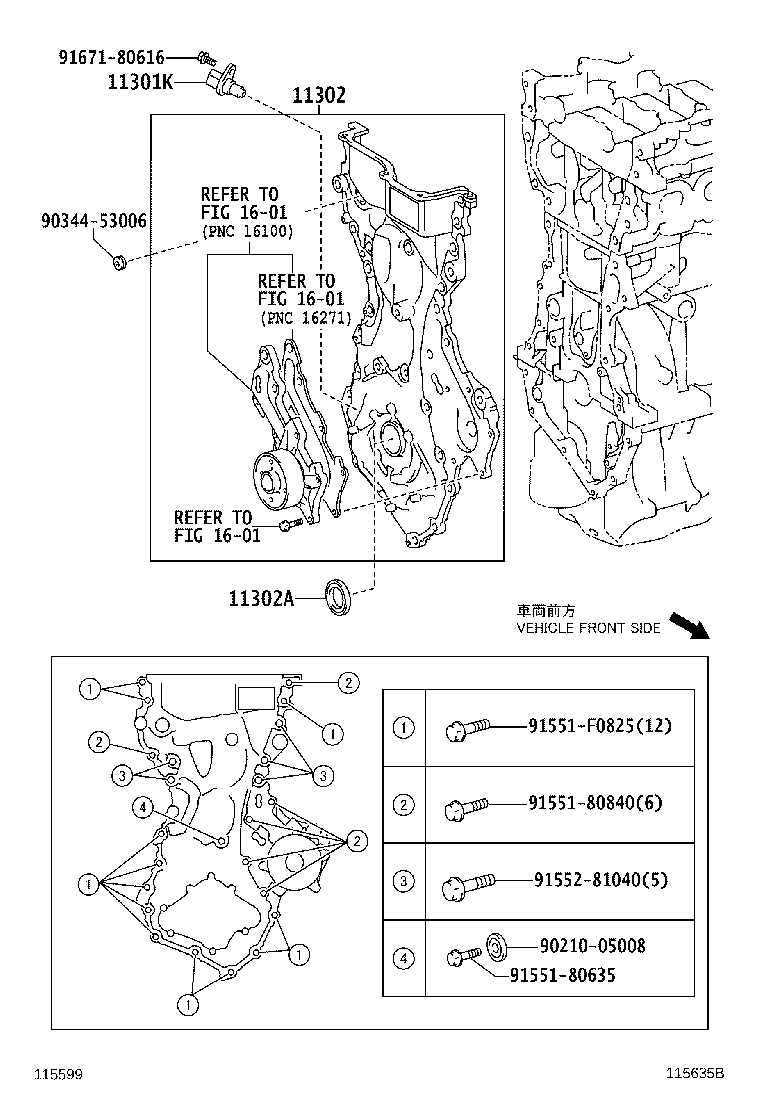 91671-80616
11301K
11302
REFER TO FIG 16-01 (PNC 16100)
90344-53006
REFER TO FIG 16-01 (PNC 16271)
REFER TO FIG 16-01
11302A
車両前方
VEHICLE FRONT SIDE

1
2
1
2
3
3
4
2
1
1
1

| 1 | 91551-F0825(12) |
|---|---|
| 2 | 91551-80840(6) |
| 3 | 91552-81040(5) |
| 4 | 90210-05008 91551-80635 |

115599
115635B